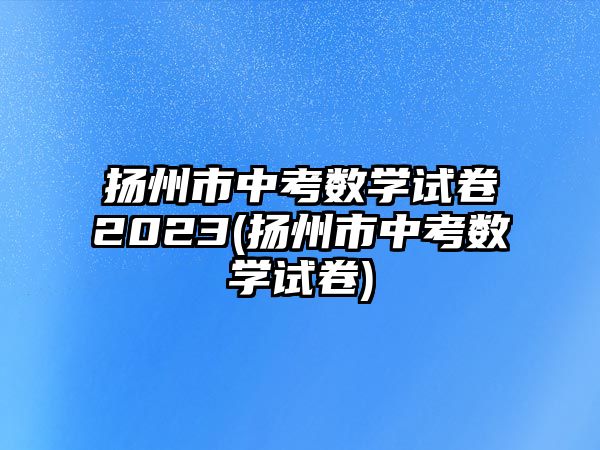 扬州市中考数学试卷2023(扬州市中考数学试卷)